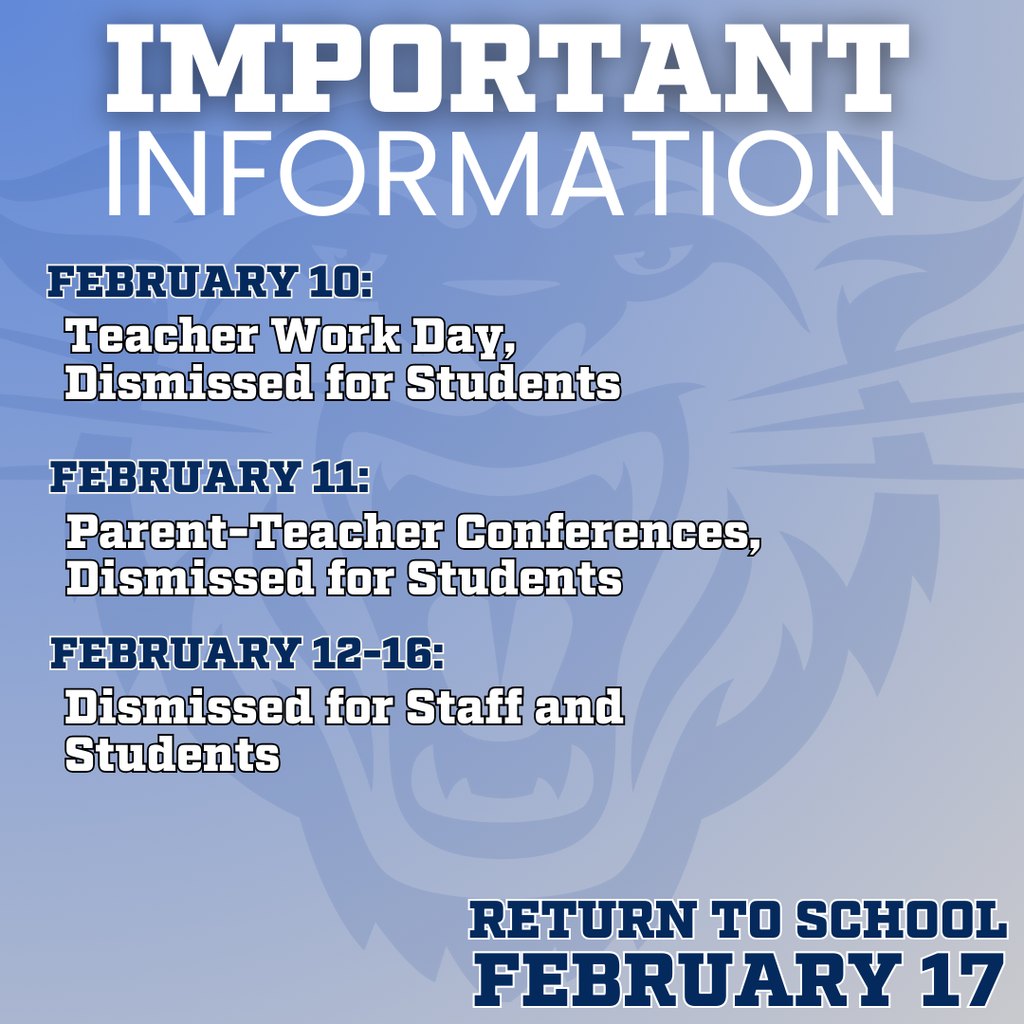 IMPORTANT
INFORMATION

FEBRUARY 10:
Teacher Work Day,
Dismissed for Students

FEBRUARY 11:
Parent-Teacher Conferences,
Dismissed for Students

FEBRUARY 12-16:
Dismissed for Staff and Students

RETURN TO SCHOOL
FEBRUARY 17